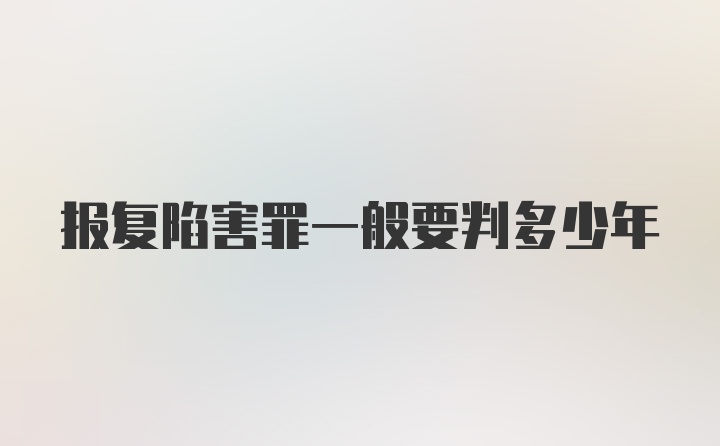 报复陷害罪一般要判多少年